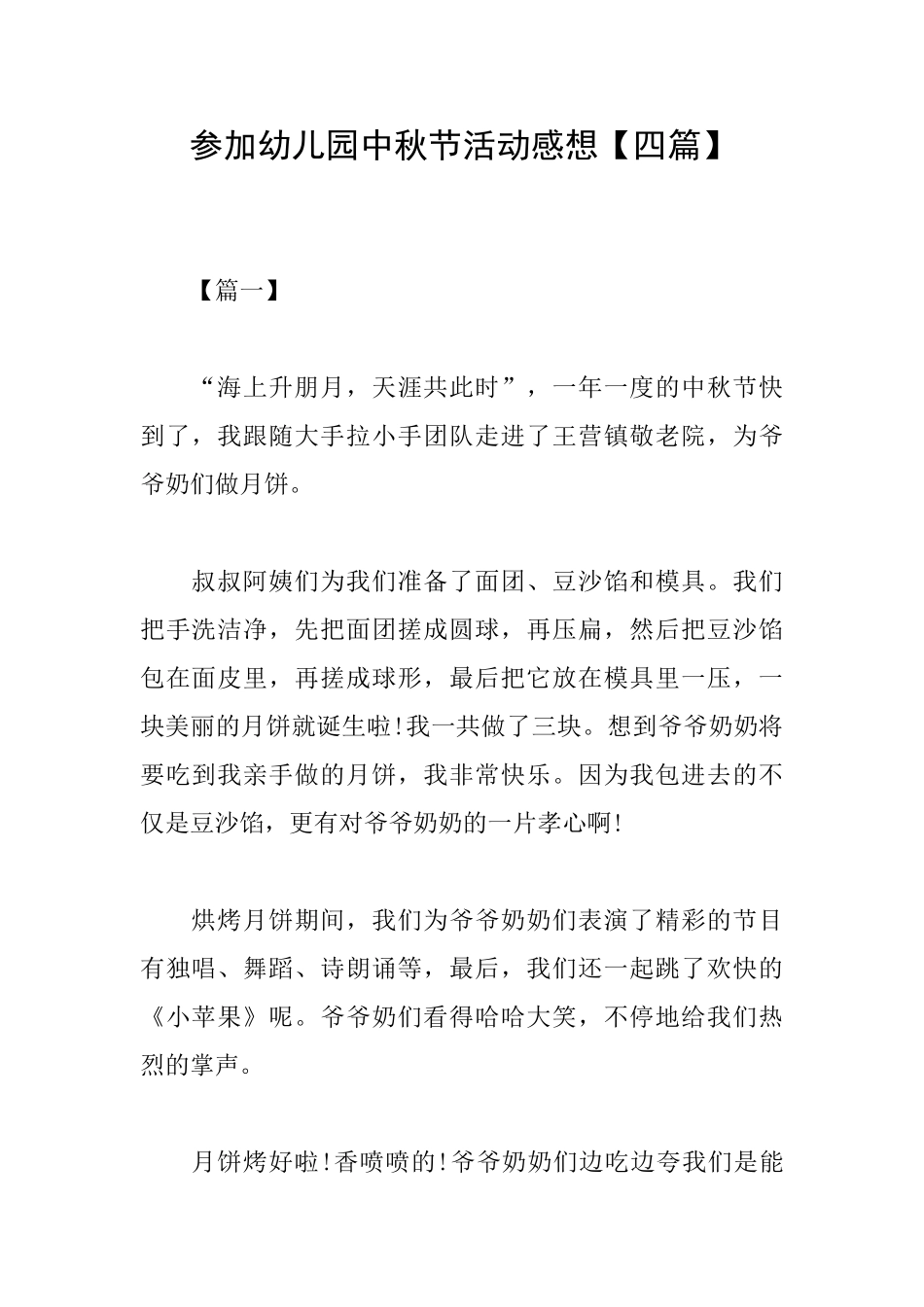 参加幼儿园中秋节活动感想【四篇】

【篇一】

“海上升朋月，天涯共此时”，一年一度的中秋节快到了，我跟随大手拉小手团队走进了王营镇敬老院，为爷爷奶们做月饼。

叔叔阿姨们为我们准备了面团、豆沙馅和模具。我们把手洗洁净，先把面团搓成圆球，再压扁，然后把豆沙馅包在面皮里，再搓成球形，最后把它放在模具里一压，一块美丽的月饼就诞生啦!我一共做了三块。想到爷爷奶奶将要吃到我亲手做的月饼，我非常快乐。因为我包进去的不仅是豆沙馅，更有对爷爷奶奶的一片孝心啊!

烘烤月饼期间，我们为爷爷奶奶们表演了精彩的节目有独唱、舞蹈、诗朗诵等，最后，我们还一起跳了欢快的《小苹果》呢。爷爷奶们看得哈哈大笑，不停地给我们热烈的掌声。

月饼烤好啦!香喷喷的!爷爷奶奶们边吃边夸我们是能